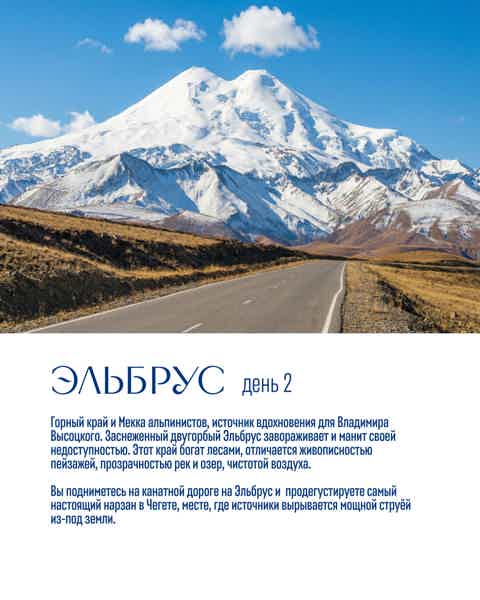 ЭЛЬБРУС день 2

Горный край и Мекка альпинистов, источник вдохновения для Владимира Высоцкого. Заснеженный двугорбый Эльбрус завораживает и манит своей недоступностью. Этот край богат лесами, отличается живописностью пейзажей, прозрачностью рек и озер, чистотой воздуха.

Вы подниметесь на канатной дороге на Эльбрус и продегустируете самый настоящий нарзан в Чегете, месте, где источники вырывается мощной струёй из-под земли.